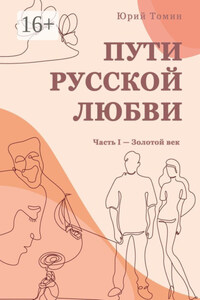 16+

Юрий Томин

ПУТИ РУССКОЙ ЛЮБВИ

Часть I — Золотой век